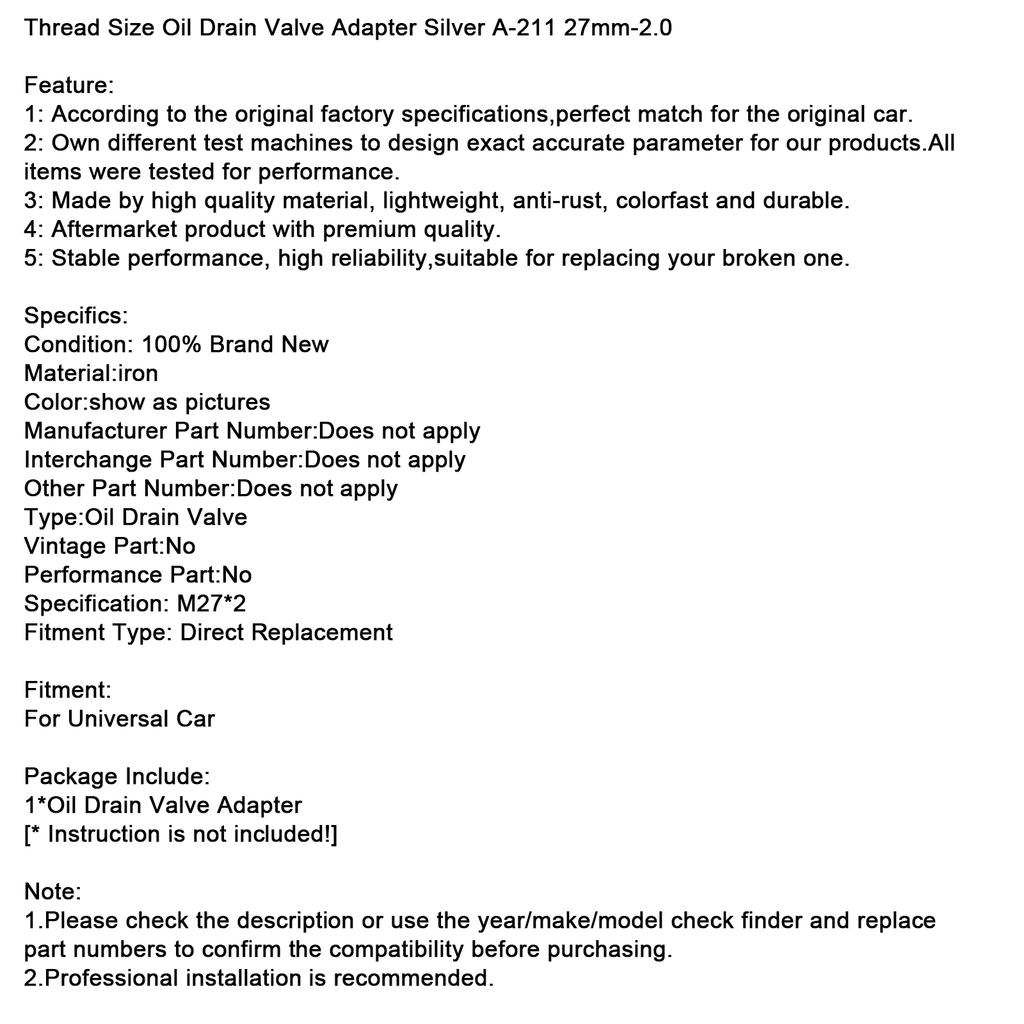 Thread Size Oil Drain Valve Adapter Silver A-211 27mm-2.0

Feature:
1: According to the original factory specifications,perfect match for the original car.
2: Own different test machines to design exact accurate parameter for our products.All items were tested for performance.
3: Made by high quality material, lightweight, anti-rust, colorfast and durable.
4: Aftermarket product with premium quality.
5: Stable performance, high reliability,suitable for replacing your broken one.

Specifics:
Condition: 100% Brand New
Material:iron
Color:show as pictures
Manufacturer Part Number:Does not apply
Interchange Part Number:Does not apply
Other Part Number:Does not apply
Type:Oil Drain Valve
Vintage Part:No
Performance Part:No
Specification: M27*2
Fitment Type: Direct Replacement

Fitment:
For Universal Car

Package Include:
1*Oil Drain Valve Adapter
[* Instruction is not included!]

Note:
1.Please check the description or use the year/make/model check finder and replace part numbers to confirm the compatibility before purchasing.
2.Professional installation is recommended.